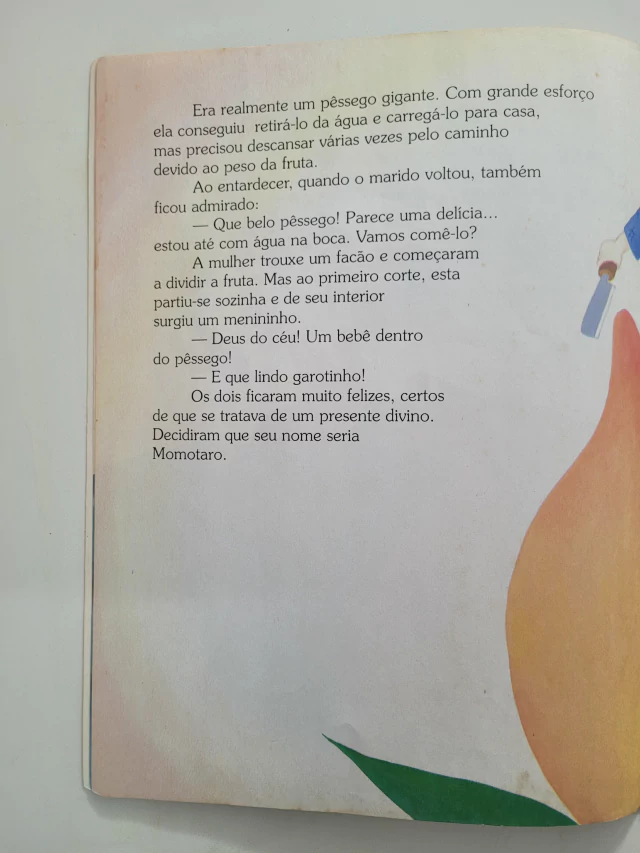 Era realmente um pêssego gigante. Com grande esforço ela conseguiu retirá-lo da água e carregá-lo para casa, mas precisou descansar várias vezes pelo caminho devido ao peso da fruta.

Ao entardecer, quando o marido voltou, também ficou admirado:

— Que belo pêssego! Parece uma delícia... estou até com água na boca. Vamos comê-lo?

A mulher trouxe um facão e começaram a dividir a fruta. Mas ao primeiro corte, esta partiu-se sozinha e de seu interior surgiu um menininho.

— Deus do céu! Um bebê dentro do pêssego!

— E que lindo garotinho!

Os dois ficaram muito felizes, certos de que se tratava de um presente divino. Decidiram que seu nome seria Momotaro.